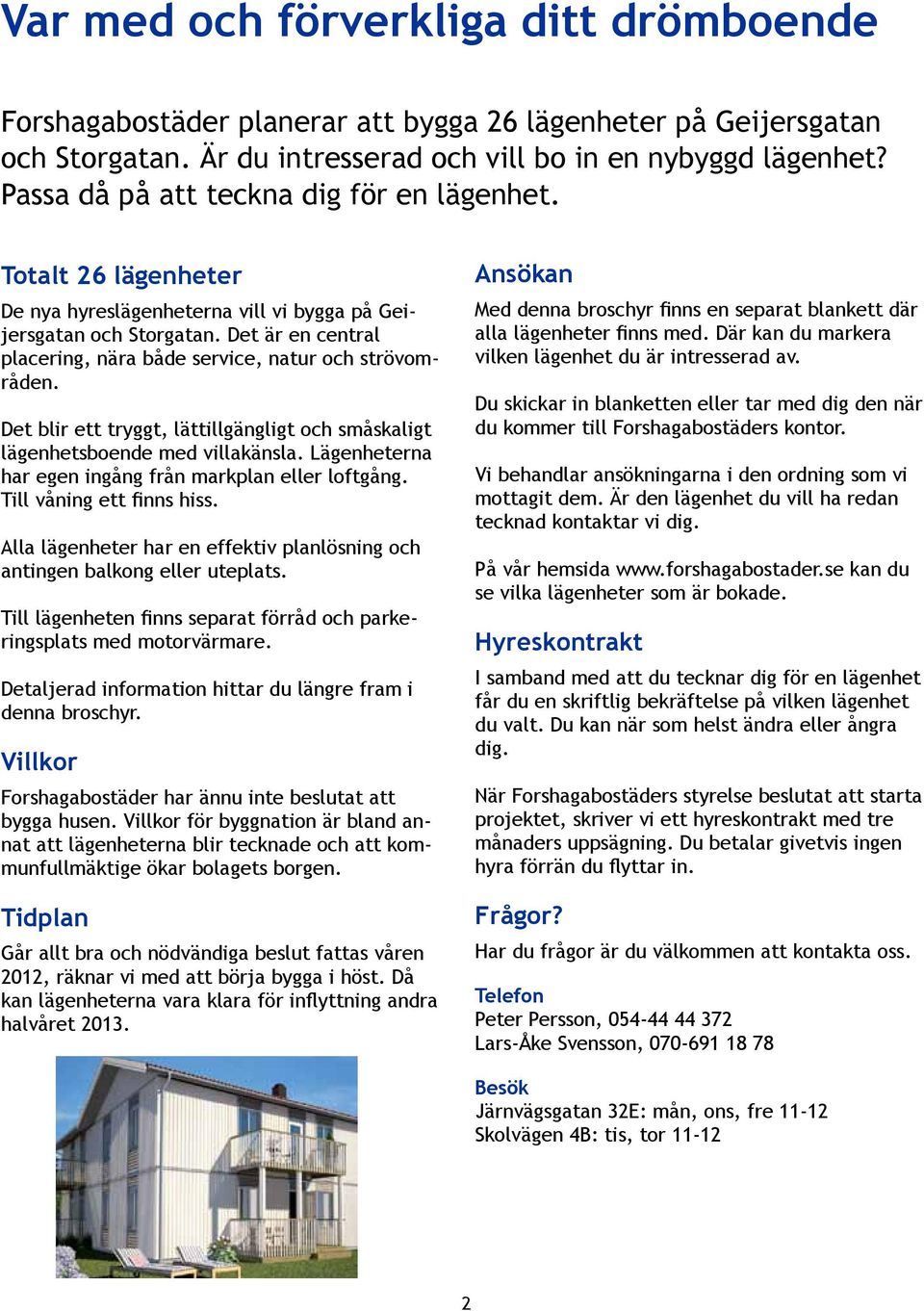 Var med och förverkliga ditt drömboende

Forshagabostäder planerar att bygga 26 lägenheter på Geijersgatan och Storgatan. Är du intresserad och vill bo in en nybyggd lägenhet? Passa då på att teckna dig för en lägenhet.

Totalt 26 lägenheter

De nya hyreslägenheterna vill vi bygga på Geijersgatan och Storgatan. Det är en central placering, nära både service, natur och strövområden.

Det blir ett tryggt, lättillgängligt och småskaligt lägenhetsboende med villakänsla. Lägenheterna har egen ingång från markplan eller loftgång. Till våning ett finns hiss.

Alla lägenheter har en effektiv planlösning och antingen balkong eller uteplats.

Till lägenheten finns separat förråd och parkeringsplats med motorvärmare.

Detaljerad information hittar du längre fram i denna broschyr.

Villkor

Forshagabostäder har ännu inte beslutat att bygga husen. Villkor för byggnation är bland annat att lägenheterna blir tecknade och att kommunfullmäktige ökar bolagets borgen.

Tidplan

Går allt bra och nödvändiga beslut fattas våren 2012, räknar vi med att börja bygga i höst. Då kan lägenheterna vara klara för inflyttning andra halvåret 2013.

Ansökan

Med denna broschyr finns en separat blankett där alla lägenheter finns med. Där kan du markera vilken lägenhet du är intresserad av.

Du skickar in blanketten eller tar med dig den när du kommer till Forshagabostäders kontor.

Vi behandlar ansökningarna i den ordning som vi mottagit dem. Är den lägenhet du vill ha redan tecknad kontaktar vi dig.

På vår hemsida www.forshagabostader.se kan du se vilka lägenheter som är bokade.

Hyreskontrakt

I samband med att du tecknar dig för en lägenhet får du en skriftlig bekräftelse på vilken lägenhet du valt. Du kan när som helst ändra eller ångra dig.

När Forshagabostäders styrelse beslutat att starta projektet, skriver vi ett hyreskontrakt med tre månaders uppsägning. Du betalar givetvis ingen hyra förrän du flyttar in.

Frågor?

Har du frågor är du välkommen att kontakta oss.

Telefon
Peter Persson, 054-44 44 372
Lars-Åke Svensson, 070-691 18 78

Besök
Järnvägsgatan 32E: mån, ons, fre 11-12
Skolvägen 4B: tis, tor 11-12

2